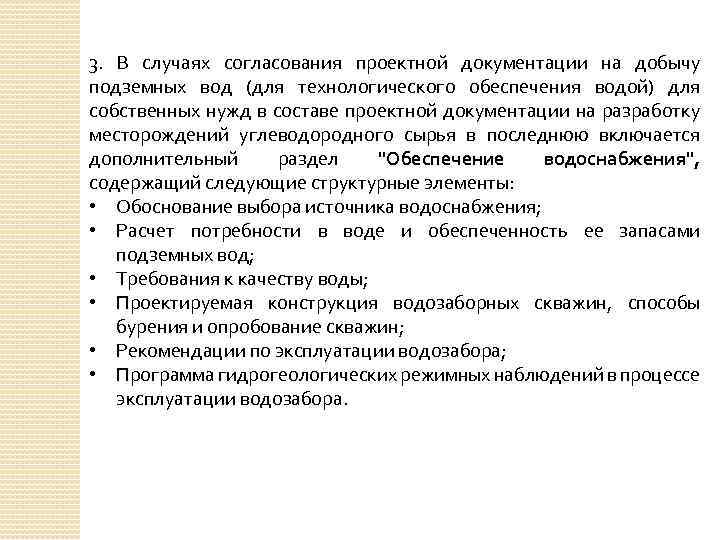 3. В случаях согласования проектной документации на добычу подземных вод (для технологического обеспечения водой) для собственных нужд в составе проектной документации на разработку месторождений углеводородного сырья в последнюю включается дополнительный раздел "Обеспечение водоснабжения", содержащий следующие структурные элементы:
• Обоснование выбора источника водоснабжения;
• Расчет потребности в воде и обеспеченность ее запасами подземных вод;
• Требования к качеству воды;
• Проектируемая конструкция водозаборных скважин, способы бурения и опробование скважин;
• Рекомендации по эксплуатации водозабора;
• Программа гидрогеологических режимных наблюдений в процессе эксплуатации водозабора.